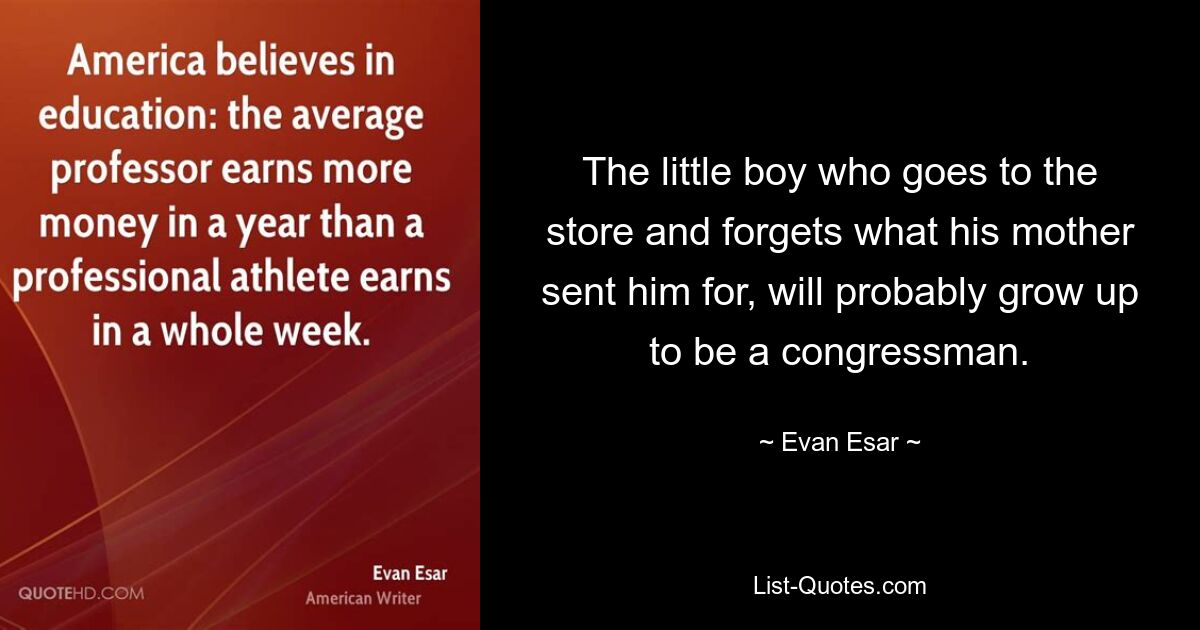 America believes in education: the average professor earns more money in a year than a professional athlete earns in a whole week.

QUOTEHD.COM

Evan Esar
American Writer

The little boy who goes to the store and forgets what his mother sent him for, will probably grow up to be a congressman.

~ Evan Esar ~

List-Quotes.com